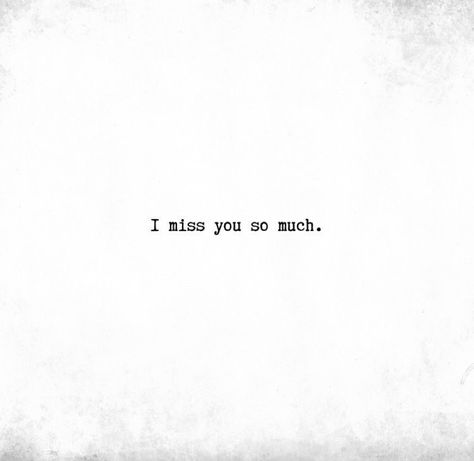 I miss you so much.